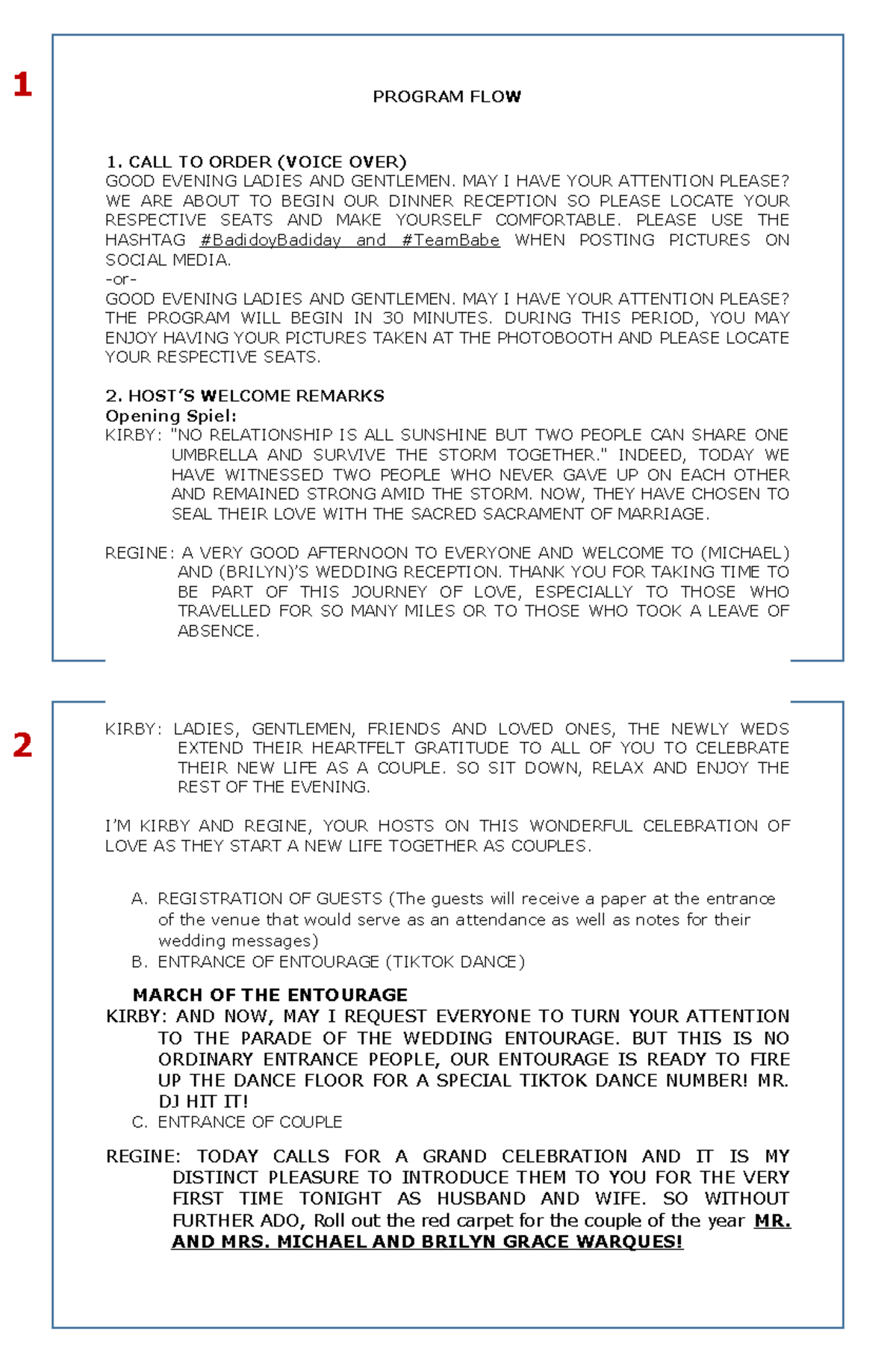 1

PROGRAM FLOW

1. CALL TO ORDER (VOICE OVER)
GOOD EVENING LADIES AND GENTLEMEN. MAY I HAVE YOUR ATTENTION PLEASE? WE ARE ABOUT TO BEGIN OUR DINNER RECEPTION SO PLEASE LOCATE YOUR RESPECTIVE SEATS AND MAKE YOURSELF COMFORTABLE. PLEASE USE THE HASHTAG #BadidoyBadiday and #TeamBabe WHEN POSTING PICTURES ON SOCIAL MEDIA.
-or-
GOOD EVENING LADIES AND GENTLEMEN. MAY I HAVE YOUR ATTENTION PLEASE? THE PROGRAM WILL BEGIN IN 30 MINUTES. DURING THIS PERIOD, YOU MAY ENJOY HAVING YOUR PICTURES TAKEN AT THE PHOTOBOOTH AND PLEASE LOCATE YOUR RESPECTIVE SEATS.

2. HOST'S WELCOME REMARKS
Opening Spiel:
KIRBY: "NO RELATIONSHIP IS ALL SUNSHINE BUT TWO PEOPLE CAN SHARE ONE UMBRELLA AND SURVIVE THE STORM TOGETHER." INDEED, TODAY WE HAVE WITNESSED TWO PEOPLE WHO NEVER GAVE UP ON EACH OTHER AND REMAINED STRONG AMID THE STORM. NOW, THEY HAVE CHOSEN TO SEAL THEIR LOVE WITH THE SACRED SACRAMENT OF MARRIAGE.

REGINE: A VERY GOOD AFTERNOON TO EVERYONE AND WELCOME TO (MICHAEL) AND (BRILYN)'S WEDDING RECEPTION. THANK YOU FOR TAKING TIME TO BE PART OF THIS JOURNEY OF LOVE, ESPECIALLY TO THOSE WHO TRAVELLED FOR SO MANY MILES OR TO THOSE WHO TOOK A LEAVE OF ABSENCE.

2

KIRBY: LADIES, GENTLEMEN, FRIENDS AND LOVED ONES, THE NEWLY WEDS EXTEND THEIR HEARTFELT GRATITUDE TO ALL OF YOU TO CELEBRATE THEIR NEW LIFE AS A COUPLE. SO SIT DOWN, RELAX AND ENJOY THE REST OF THE EVENING.

I'M KIRBY AND REGINE, YOUR HOSTS ON THIS WONDERFUL CELEBRATION OF LOVE AS THEY START A NEW LIFE TOGETHER AS COUPLES.

A. REGISTRATION OF GUESTS (The guests will receive a paper at the entrance of the venue that would serve as an attendance as well as notes for their wedding messages)
B. ENTRANCE OF ENTOURAGE (TIKTOK DANCE)

MARCH OF THE ENTOURAGE
KIRBY: AND NOW, MAY I REQUEST EVERYONE TO TURN YOUR ATTENTION TO THE PARADE OF THE WEDDING ENTOURAGE. BUT THIS IS NO ORDINARY ENTRANCE PEOPLE, OUR ENTOURAGE IS READY TO FIRE UP THE DANCE FLOOR FOR A SPECIAL TIKTOK DANCE NUMBER! MR. DJ HIT IT!
C. ENTRANCE OF COUPLE

REGINE: TODAY CALLS FOR A GRAND CELEBRATION AND IT IS MY DISTINCT PLEASURE TO INTRODUCE THEM TO YOU FOR THE VERY FIRST TIME TONIGHT AS HUSBAND AND WIFE. SO WITHOUT FURTHER ADO, Roll out the red carpet for the couple of the year MR. AND MRS. MICHAEL AND BRILYN GRACE WARQUES!